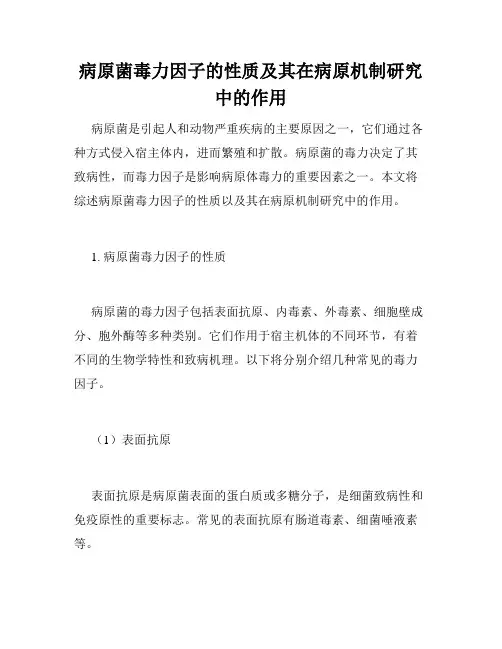 病原菌毒力因子的性质及其在病原机制研究中的作用

病原菌是引起人和动物严重疾病的主要原因之一，它们通过各种方式侵入宿主体内，进而繁殖和扩散。病原菌的毒力决定了其致病性，而毒力因子是影响病原体毒力的重要因素之一。本文将综述病原菌毒力因子的性质以及其在病原机制研究中的作用。

1. 病原菌毒力因子的性质

病原菌的毒力因子包括表面抗原、内毒素、外毒素、细胞壁成分、胞外酶等多种类别。它们作用于宿主机体的不同环节，有着不同的生物学特性和致病机理。以下将分别介绍几种常见的毒力因子。

（1）表面抗原

表面抗原是病原菌表面的蛋白质或多糖分子，是细菌致病性和免疫原性的重要标志。常见的表面抗原有肠道毒素、细菌唾液素等。